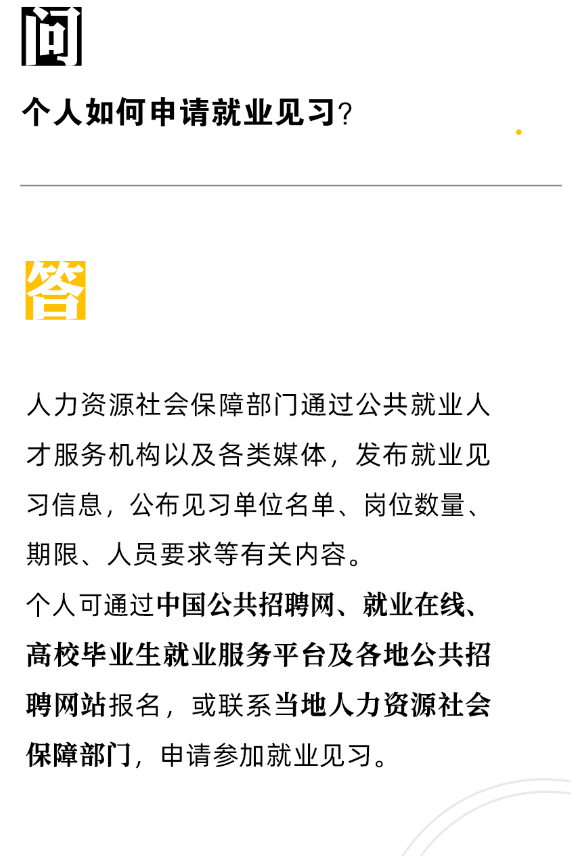 问

个人如何申请就业见习？

答

人力资源社会保障部门通过公共就业人才服务机构以及各类媒体，发布就业见习信息，公布见习单位名单、岗位数量、期限、人员要求等有关内容。

个人可通过中国公共招聘网、就业在线、高校毕业生就业服务平台及各地公共招聘网站报名，或联系当地人力资源社会保障部门，申请参加就业见习。